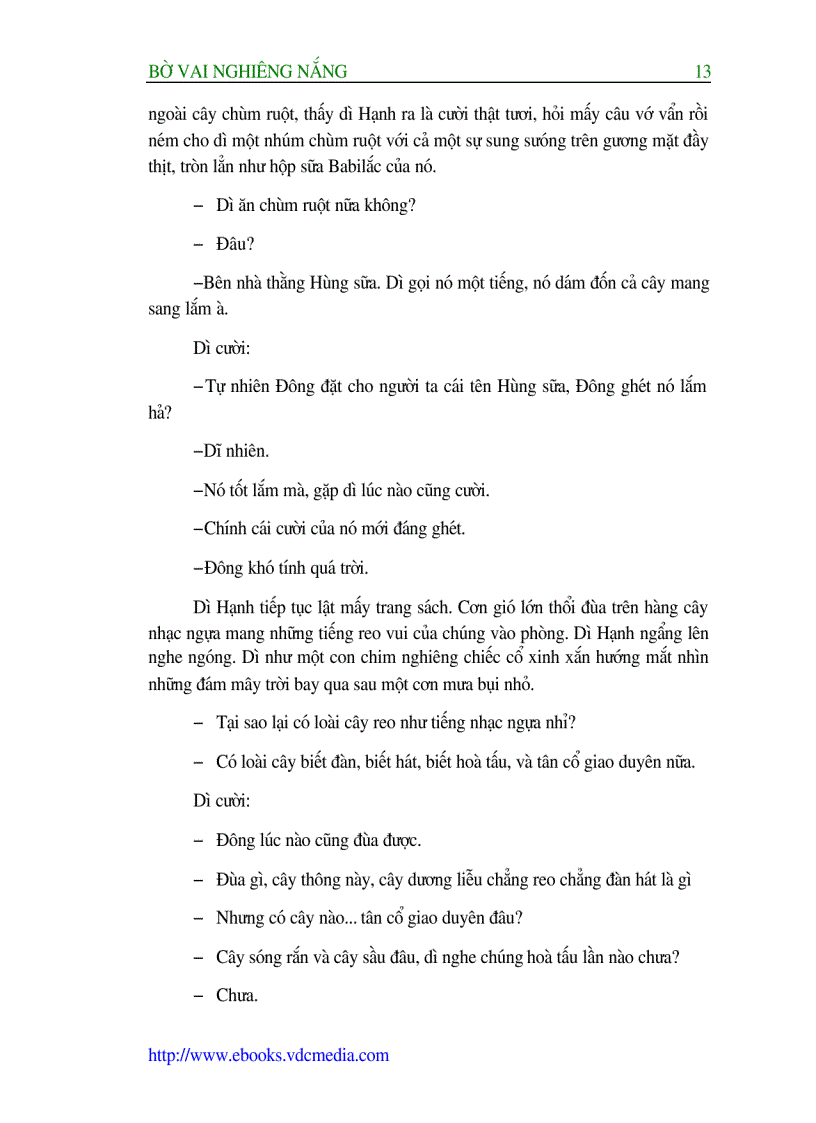 BỜ VAI NGHIÊNG NẮNG 13

ngoài cây chùm ruột, thấy dì Hạnh ra là cười thật tươi, hỏi mấy câu vớ vẩn rồi ném cho dì một nhúm chùm ruột với cả một sự sung sướng trên gương mặt đầy thịt, tròn lẳn như hộp sữa Babilắc của nó.

– Dì ăn chùm ruột nữa không?

– Đâu?

–Bên nhà thằng Hùng sữa. Dì gọi nó một tiếng, nó dám đốn cả cây mang sang lắm à.

Dì cười:

–Tự nhiên Đông đặt cho người ta cái tên Hùng sữa, Đông ghét nó lắm hả?

–Dĩ nhiên.

–Nó tốt lắm mà, gặp dì lúc nào cũng cười.

–Chính cái cười của nó mới đáng ghét.

–Đông khó tính quá trời.

Dì Hạnh tiếp tục lật mấy trang sách. Cơn gió lớn thổi đùa trên hàng cây nhạc ngựa mang những tiếng reo vui của chúng vào phòng. Dì Hạnh ngẩng lên nghe ngóng. Dì như một con chim nghiêng chiếc cổ xinh xắn hướng mắt nhìn những đám mây trời bay qua sau một cơn mưa bụi nhỏ.

– Tại sao lại có loài cây reo như tiếng nhạc ngựa nhỉ?

– Có loài cây biết đàn, biết hát, biết hoà tấu, và tân cổ giao duyên nữa.

Dì cười:

– Đông lúc nào cũng đùa được.

– Đùa gì, cây thông này, cây dương liễu chẳng reo chẳng đàn hát là gì

– Nhưng có cây nào... tân cổ giao duyên đâu?

– Cây sóng rắn và cây sầu đâu, dì nghe chúng hoà tấu lần nào chưa?

– Chưa.

http://www.ebooks.vdcmedia.com